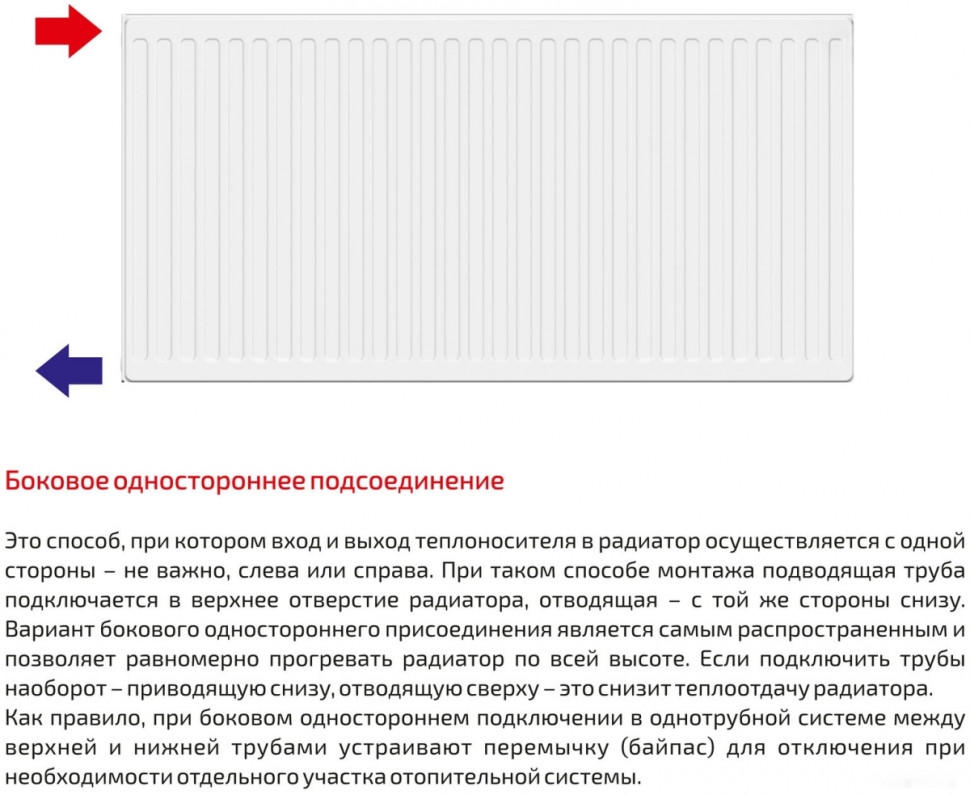 Боковое одностороннее подсоединение

Это способ, при котором вход и выход теплоносителя в радиатор осуществляется с одной стороны – не важно, слева или справа. При таком способе монтажа подводящая труба подключается в верхнее отверстие радиатора, отводящая – с той же стороны снизу. Вариант бокового одностороннего присоединения является самым распространенным и позволяет равномерно прогревать радиатор по всей высоте. Если подключить трубы наоборот – приводящую снизу, отводящую сверху – это снизит теплоотдачу радиатора.
Как правило, при боковом одностороннем подключении в однотрубной системе между верхней и нижней трубами устраивают перемычку (байпас) для отключения при необходимости отдельного участка отопительной системы.